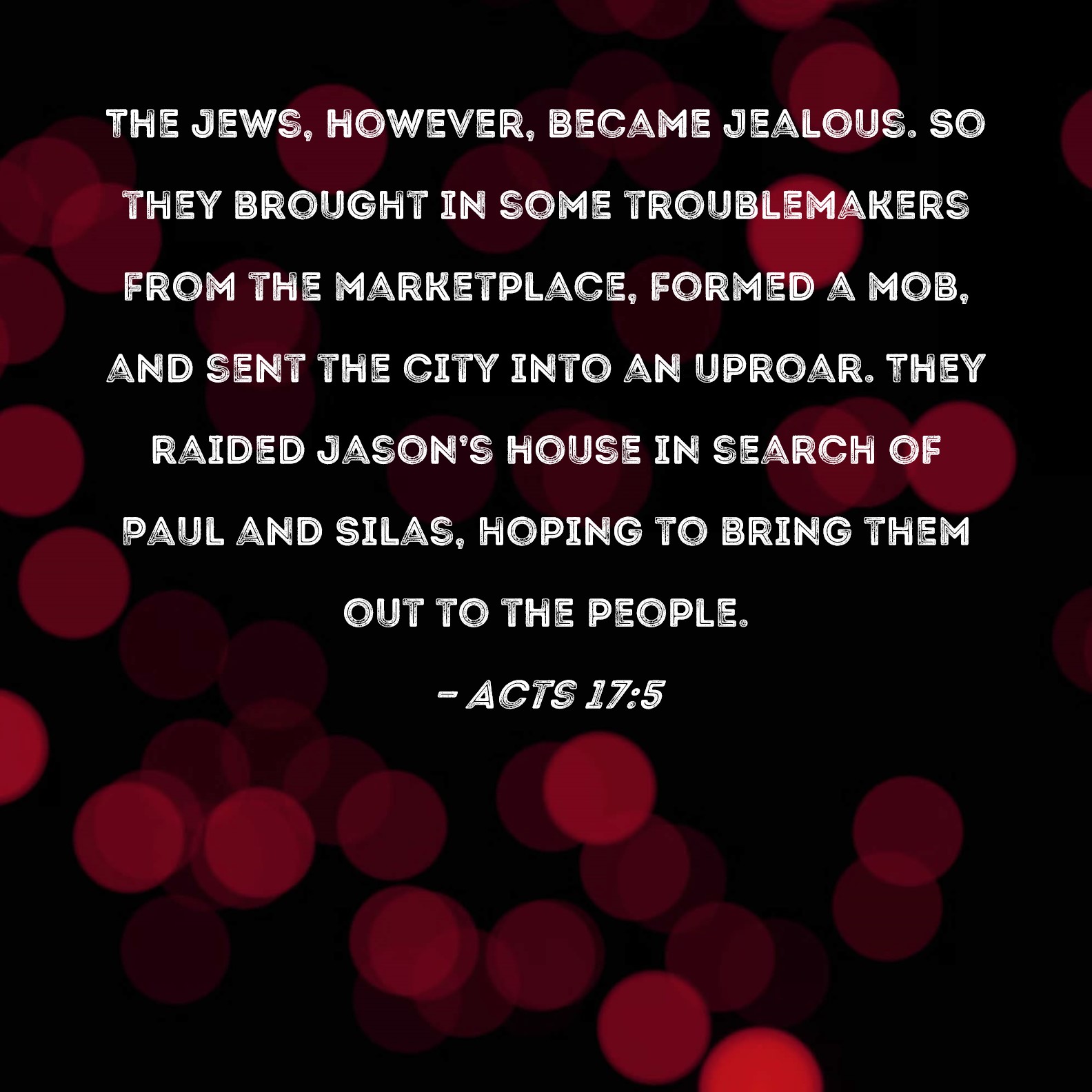 THE JEWS, HOWEVER, BECAME JEALOUS. SO THEY BROUGHT IN SOME TROUBLEMAKERS FROM THE MARKETPLACE, FORMED A MOB, AND SENT THE CITY INTO AN UPROAR. THEY RAIDED JASON'S HOUSE IN SEARCH OF PAUL AND SILAS, HOPING TO BRING THEM OUT TO THE PEOPLE.

- ACTS 17:5